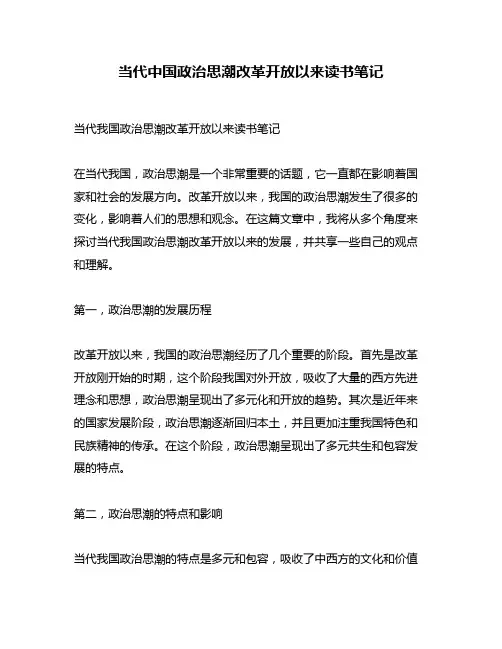 当代中国政治思潮改革开放以来读书笔记

当代我国政治思潮改革开放以来读书笔记

在当代我国，政治思潮是一个非常重要的话题，它一直都在影响着国家和社会的发展方向。改革开放以来，我国的政治思潮发生了很多的变化，影响着人们的思想和观念。在这篇文章中，我将从多个角度来探讨当代我国政治思潮改革开放以来的发展，并共享一些自己的观点和理解。

第一，政治思潮的发展历程

改革开放以来，我国的政治思潮经历了几个重要的阶段。首先是改革开放刚开始的时期，这个阶段我国对外开放，吸收了大量的西方先进理念和思想，政治思潮呈现出了多元化和开放的趋势。其次是近年来的国家发展阶段，政治思潮逐渐回归本土，并且更加注重我国特色和民族精神的传承。在这个阶段，政治思潮呈现出了多元共生和包容发展的特点。

第二，政治思潮的特点和影响

当代我国政治思潮的特点是多元和包容，吸收了中西方的文化和价值